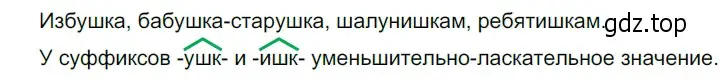 Избушка, бабушка-старушка, шалунишкам, ребятишкам. gdz.top
У суффиксов -ушк- и -ишк- уменьшительно-ласкательное значение.